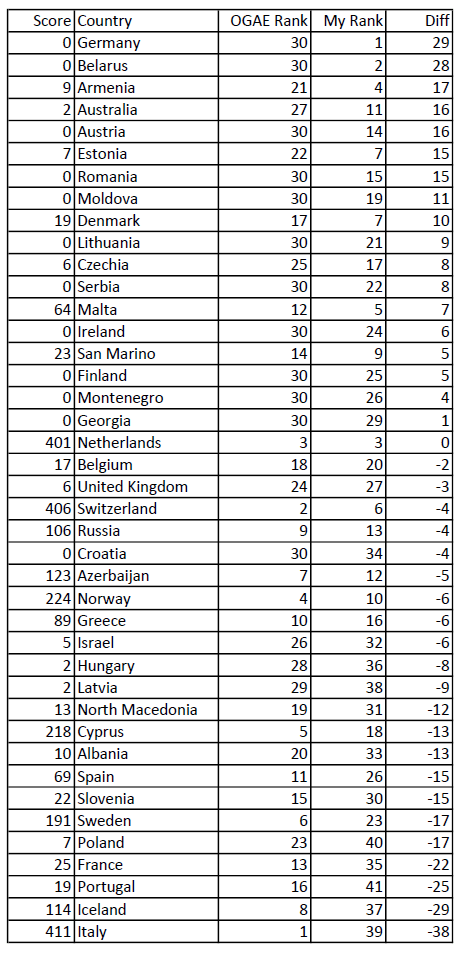 | Score | Country | OGAE Rank | My Rank | Diff |
|---|---|---|---|---|
| 0 | Germany | 30 | 1 | 29 |
| 0 | Belarus | 30 | 2 | 28 |
| 9 | Armenia | 21 | 4 | 17 |
| 2 | Australia | 27 | 11 | 16 |
| 0 | Austria | 30 | 14 | 16 |
| 7 | Estonia | 22 | 7 | 15 |
| 0 | Romania | 30 | 15 | 15 |
| 0 | Moldova | 30 | 19 | 11 |
| 19 | Denmark | 17 | 7 | 10 |
| 0 | Lithuania | 30 | 21 | 9 |
| 6 | Czechia | 25 | 17 | 8 |
| 0 | Serbia | 30 | 22 | 8 |
| 64 | Malta | 12 | 5 | 7 |
| 0 | Ireland | 30 | 24 | 6 |
| 23 | San Marino | 14 | 9 | 5 |
| 0 | Finland | 30 | 25 | 5 |
| 0 | Montenegro | 30 | 26 | 4 |
| 0 | Georgia | 30 | 29 | 1 |
| 401 | Netherlands | 3 | 3 | 0 |
| 17 | Belgium | 18 | 20 | -2 |
| 6 | United Kingdom | 24 | 27 | -3 |
| 406 | Switzerland | 2 | 6 | -4 |
| 106 | Russia | 9 | 13 | -4 |
| 0 | Croatia | 30 | 34 | -4 |
| 123 | Azerbaijan | 7 | 12 | -5 |
| 224 | Norway | 4 | 10 | -6 |
| 89 | Greece | 10 | 16 | -6 |
| 5 | Israel | 26 | 32 | -6 |
| 2 | Hungary | 28 | 36 | -8 |
| 2 | Latvia | 29 | 38 | -9 |
| 13 | North Macedonia | 19 | 31 | -12 |
| 218 | Cyprus | 5 | 18 | -13 |
| 10 | Albania | 20 | 33 | -13 |
| 69 | Spain | 11 | 26 | -15 |
| 22 | Slovenia | 15 | 30 | -15 |
| 191 | Sweden | 6 | 23 | -17 |
| 7 | Poland | 23 | 40 | -17 |
| 25 | France | 13 | 35 | -22 |
| 19 | Portugal | 16 | 41 | -25 |
| 114 | Iceland | 8 | 37 | -29 |
| 411 | Italy | 1 | 39 | -38 |